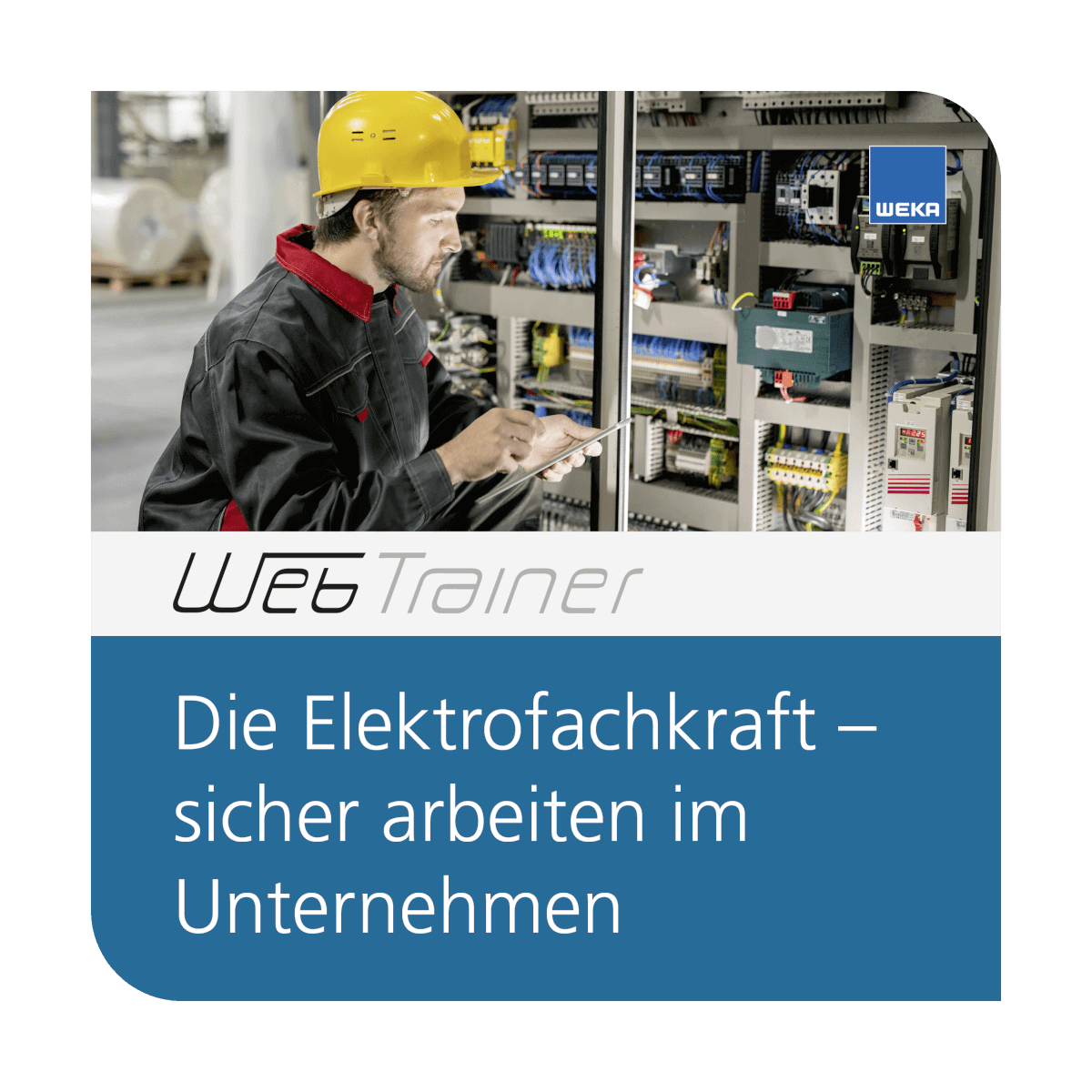 WEKA

WebTrainer

Die Elektrofachkraft – sicher arbeiten im Unternehmen